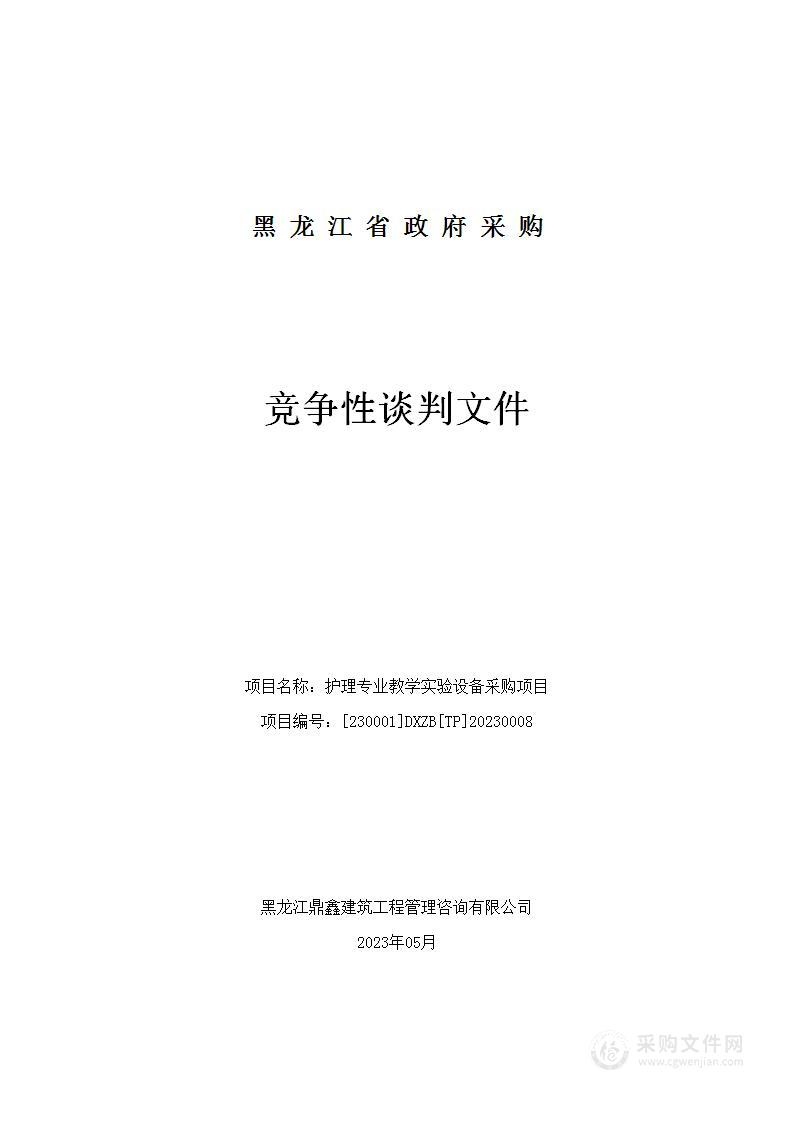 黑龙江省政府采购

竞争性谈判文件

项目名称：护理专业教学实验设备采购项目
项目编号：[230001]DXZB[TP]20230008

黑龙江鼎鑫建筑工程管理咨询有限公司
2023年05月

采购文件网
www.cgwenjian.com